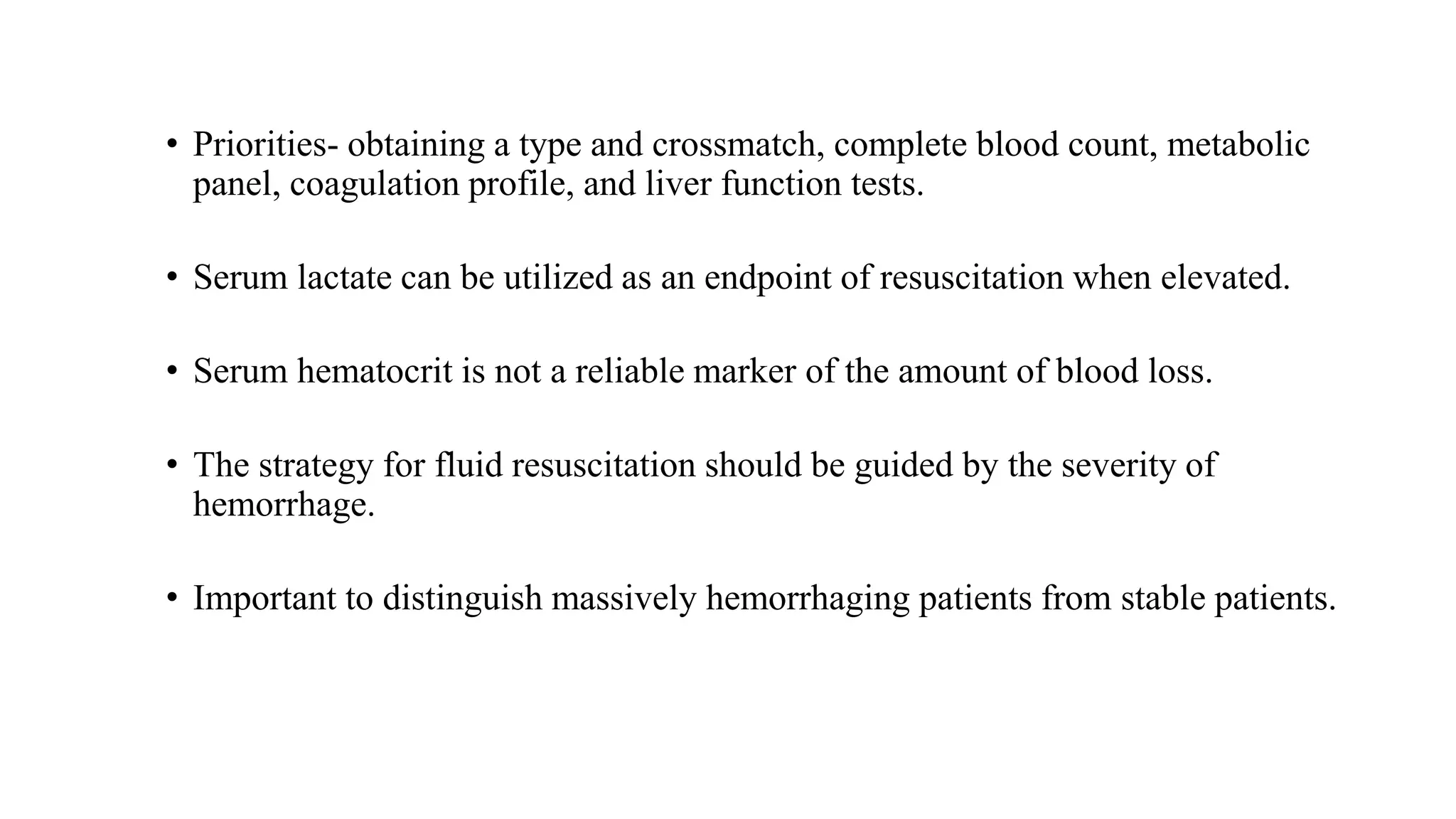 • Priorities- obtaining a type and crossmatch, complete blood count, metabolic panel, coagulation profile, and liver function tests.

• Serum lactate can be utilized as an endpoint of resuscitation when elevated.

• Serum hematocrit is not a reliable marker of the amount of blood loss.

• The strategy for fluid resuscitation should be guided by the severity of hemorrhage.

• Important to distinguish massively hemorrhaging patients from stable patients.